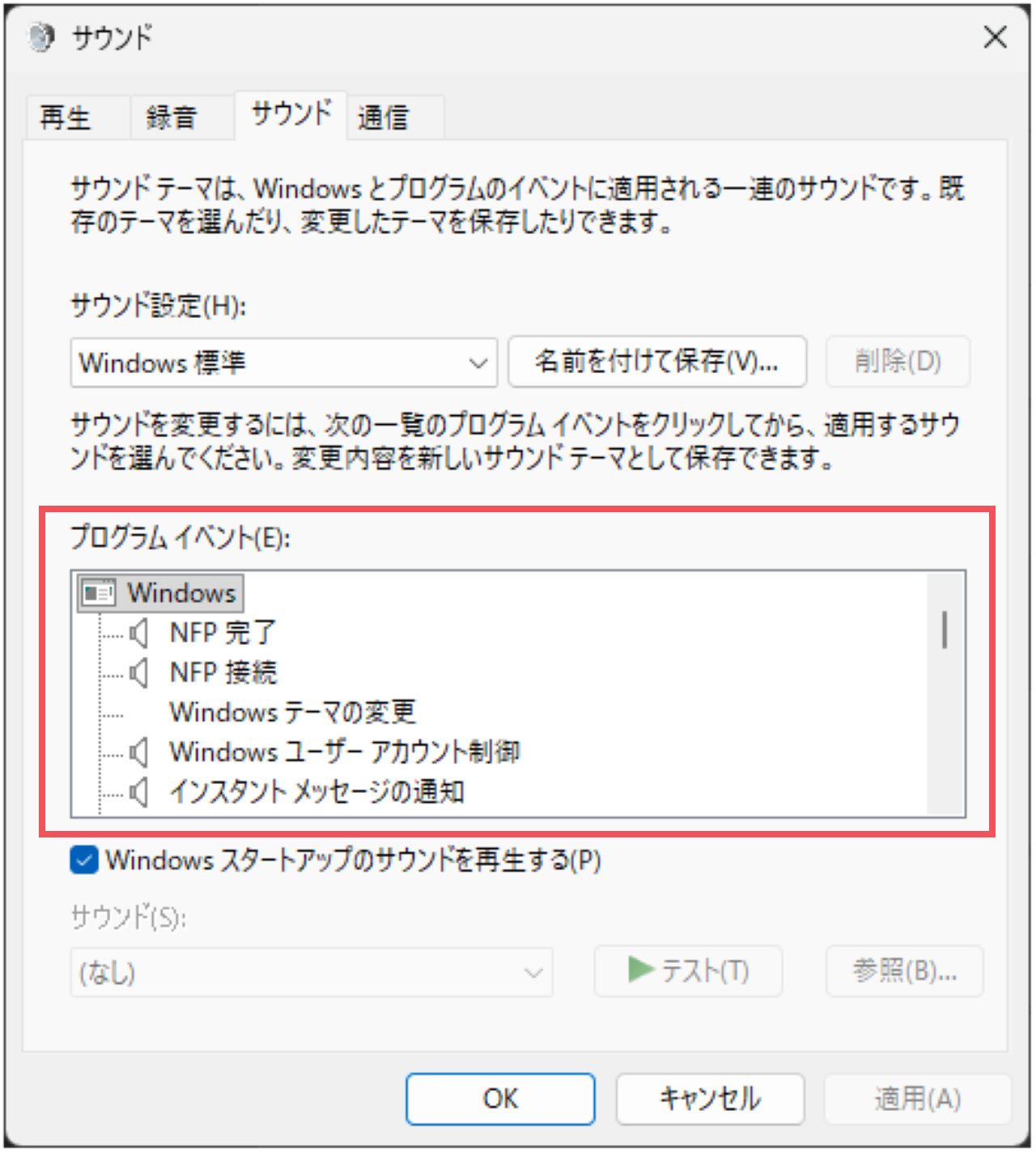 サウンド

再生 録音 サウンド 通信

サウンド テーマは、Windows とプログラムのイベントに適用される一連のサウンドです。既存のテーマを選んだり、変更したテーマを保存したりできます。

サウンド設定(H):

Windows 標準

名前を付けて保存(V)...

削除(D)

サウンドを変更するには、次の一覧のプログラム イベントをクリックしてから、適用するサウンドを選んでください。変更内容を新しいサウンド テーマとして保存できます。

プログラム イベント(E):

Windows
NFP 完了
NFP 接続
Windows テーマの変更
Windows ユーザー アカウント制御
インスタント メッセージの通知

Windows スタートアップのサウンドを再生する(P)

サウンド(S):

(なし)

テスト(T)

参照(B)...

OK キャンセル 適用(A)